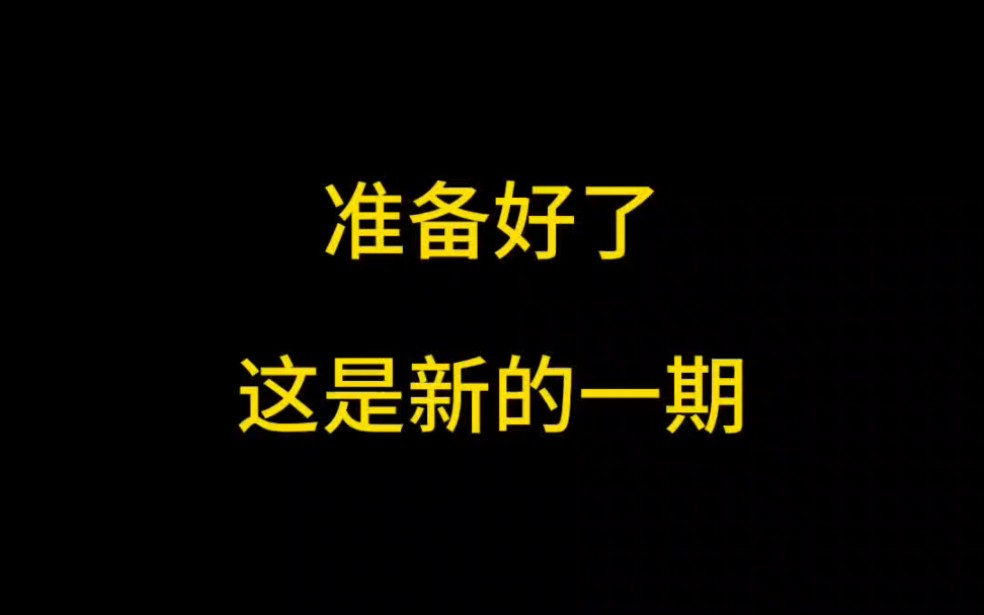 准备好了

这是新的一期